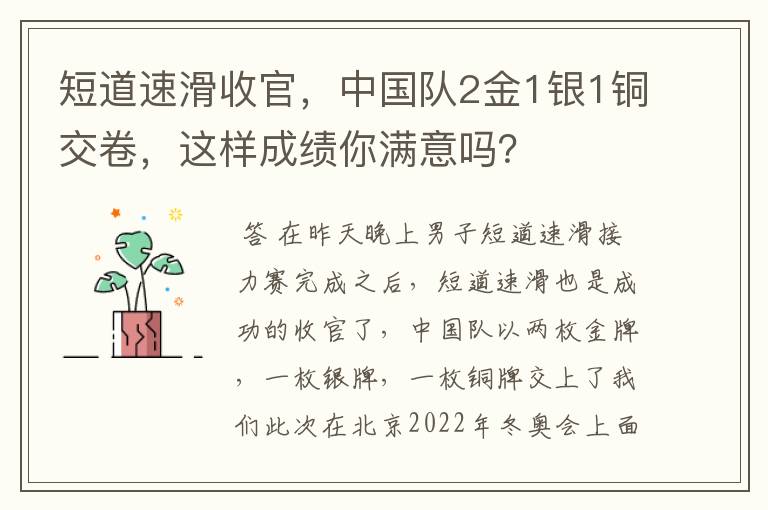 短道速滑收官，中国队2金1银1铜交卷，这样成绩你满意吗?

答 在昨天晚上男子短道速滑接力赛完成之后，短道速滑也是成功的收官了，中国队以两枚金牌，一枚银牌，一枚铜牌交上了我们此次在北京2022年冬奥会上面